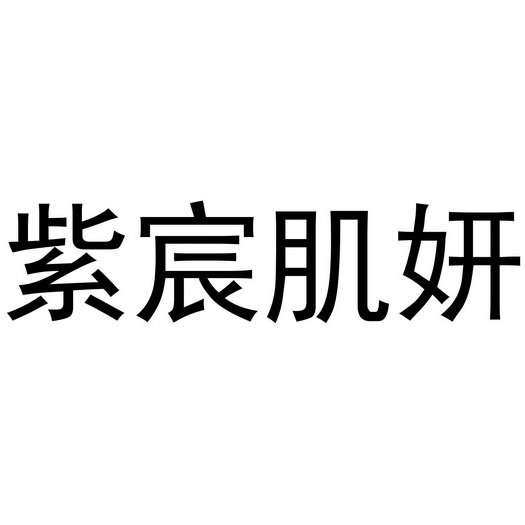 紫宸肌妍